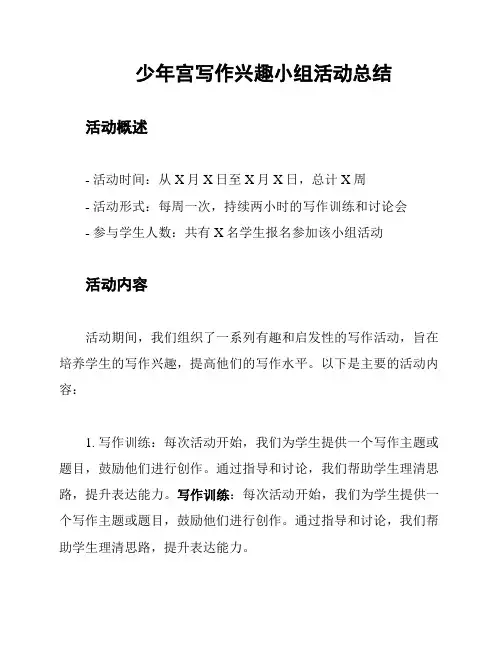 少年宫写作兴趣小组活动总结

活动概述

- 活动时间：从 X 月 X 日至 X 月 X 日，总计 X 周
- 活动形式：每周一次，持续两小时的写作训练和讨论会
- 参与学生人数：共有 X 名学生报名参加该小组活动

活动内容

活动期间，我们组织了一系列有趣和启发性的写作活动，旨在培养学生的写作兴趣，提高他们的写作水平。以下是主要的活动内容：

1. 写作训练：每次活动开始，我们为学生提供一个写作主题或题目，鼓励他们进行创作。通过指导和讨论，我们帮助学生理清思路，提升表达能力。写作训练：每次活动开始，我们为学生提供一个写作主题或题目，鼓励他们进行创作。通过指导和讨论，我们帮助学生理清思路，提升表达能力。